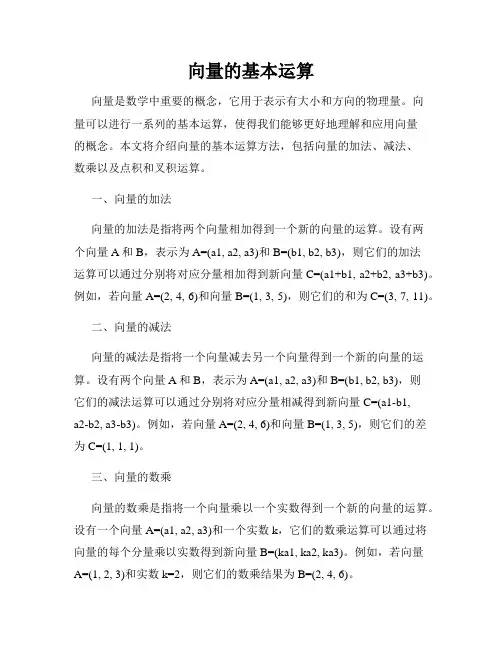 向量的基本运算

向量是数学中重要的概念，它用于表示有大小和方向的物理量。向量可以进行一系列的基本运算，使得我们能够更好地理解和应用向量的概念。本文将介绍向量的基本运算方法，包括向量的加法、减法、数乘以及点积和叉积运算。

一、向量的加法

向量的加法是指将两个向量相加得到一个新的向量的运算。设有两个向量 A 和 B，表示为 A=(a1, a2, a3)和 B=(b1, b2, b3)，则它们的加法运算可以通过分别将对应分量相加得到新向量 C=(a1+b1, a2+b2, a3+b3)。例如，若向量 A=(2, 4, 6)和向量 B=(1, 3, 5)，则它们的和为 C=(3, 7, 11)。

二、向量的减法

向量的减法是指将一个向量减去另一个向量得到一个新的向量的运算。设有两个向量 A 和 B，表示为 A=(a1, a2, a3)和 B=(b1, b2, b3)，则它们的减法运算可以通过分别将对应分量相减得到新向量 C=(a1-b1, a2-b2, a3-b3)。例如，若向量 A=(2, 4, 6)和向量 B=(1, 3, 5)，则它们的差为 C=(1, 1, 1)。

三、向量的数乘

向量的数乘是指将一个向量乘以一个实数得到一个新的向量的运算。设有一个向量 A=(a1, a2, a3)和一个实数 k，它们的数乘运算可以通过将向量的每个分量乘以实数得到新向量 B=(ka1, ka2, ka3)。例如，若向量 A=(1, 2, 3)和实数 k=2，则它们的数乘结果为 B=(2, 4, 6)。